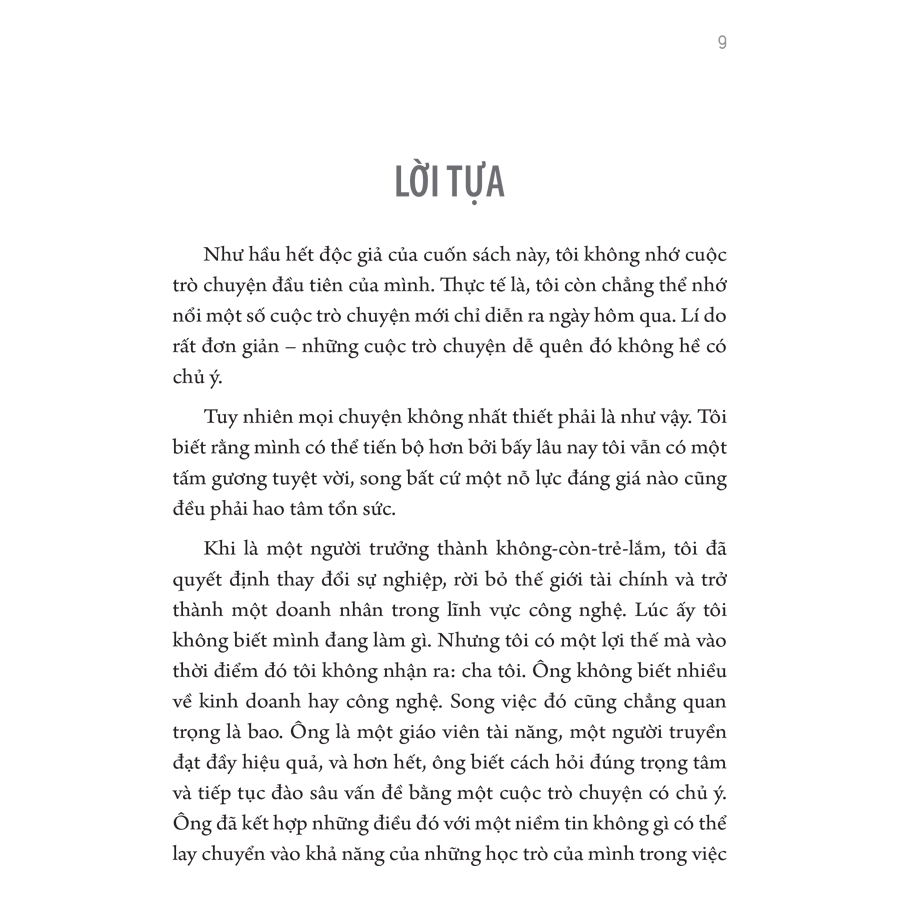 9

LỜI TỰA

Như hầu hết độc giả của cuốn sách này, tôi không nhớ cuộc trò chuyện đầu tiên của mình. Thực tế là, tôi còn chẳng thể nhớ nổi một số cuộc trò chuyện mới chỉ diễn ra ngày hôm qua. Lí do rất đơn giản – những cuộc trò chuyện dễ quên đó không hề có chủ ý.

Tuy nhiên mọi chuyện không nhất thiết phải là như vậy. Tôi biết rằng mình có thể tiến bộ hơn bởi bấy lâu nay tôi vẫn có một tấm gương tuyệt vời, song bất cứ một nỗ lực đáng giá nào cũng đều phải hao tâm tổn sức.

Khi là một người trưởng thành không-còn-trẻ-lắm, tôi đã quyết định thay đổi sự nghiệp, rời bỏ thế giới tài chính và trở thành một doanh nhân trong lĩnh vực công nghệ. Lúc ấy tôi không biết mình đang làm gì. Nhưng tôi có một lợi thế mà vào thời điểm đó tôi không nhận ra: cha tôi. Ông không biết nhiều về kinh doanh hay công nghệ. Song việc đó cũng chẳng quan trọng là bao. Ông là một giáo viên tài năng, một người truyền đạt đầy hiệu quả, và hơn hết, ông biết cách hỏi đúng trọng tâm và tiếp tục đào sâu vấn đề bằng một cuộc trò chuyện có chủ ý. Ông đã kết hợp những điều đó với một niềm tin không gì có thể lay chuyển vào khả năng của những học trò của mình trong việc